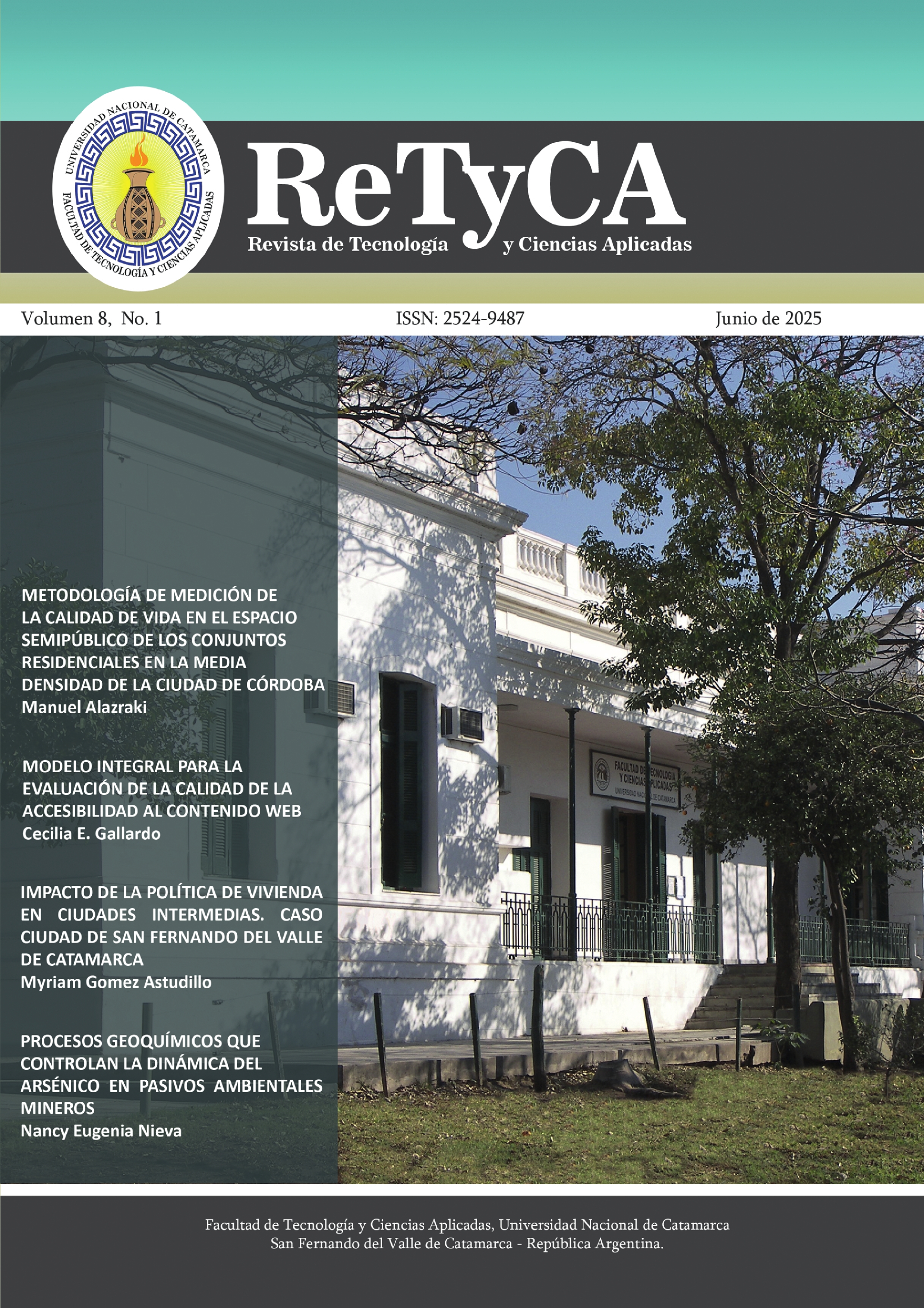 UNIVERSIDAD NACIONAL DE CATAMARCA
FACULTAD DE TECNOLOGÍA Y CIENCIAS APLICADAS

ReTyCA
Revista de Tecnología y Ciencias Aplicadas

Volumen 8, No. 1 ISSN: 2524-9487 Junio de 2025

METODOLOGÍA DE MEDICIÓN DE LA CALIDAD DE VIDA EN EL ESPACIO SEMIPÚBLICO DE LOS CONJUNTOS RESIDENCIALES EN LA MEDIA DENSIDAD DE LA CIUDAD DE CÓRDOBA
Manuel Alazraki

MODELO INTEGRAL PARA LA EVALUACIÓN DE LA CALIDAD DE LA ACCESIBILIDAD AL CONTENIDO WEB
Cecilia E. Gallardo

IMPACTO DE LA POLÍTICA DE VIVIENDA EN CIUDADES INTERMEDIAS. CASO CIUDAD DE SAN FERNANDO DEL VALLE DE CATAMARCA
Myriam Gomez Astudillo

PROCESOS GEOQUÍMICOS QUE CONTROLAN LA DINÁMICA DEL ARSÉNICO EN PASIVOS AMBIENTALES MINEROS
Nancy Eugenia Nieva

FACULTAD DE TECNOLOGIA Y CIENCIAS APLICADAS
UNIVERSIDAD NACIONAL DE CATAMARCA

Facultad de Tecnología y Ciencias Aplicadas, Universidad Nacional de Catamarca
San Fernando del Valle de Catamarca - República Argentina.